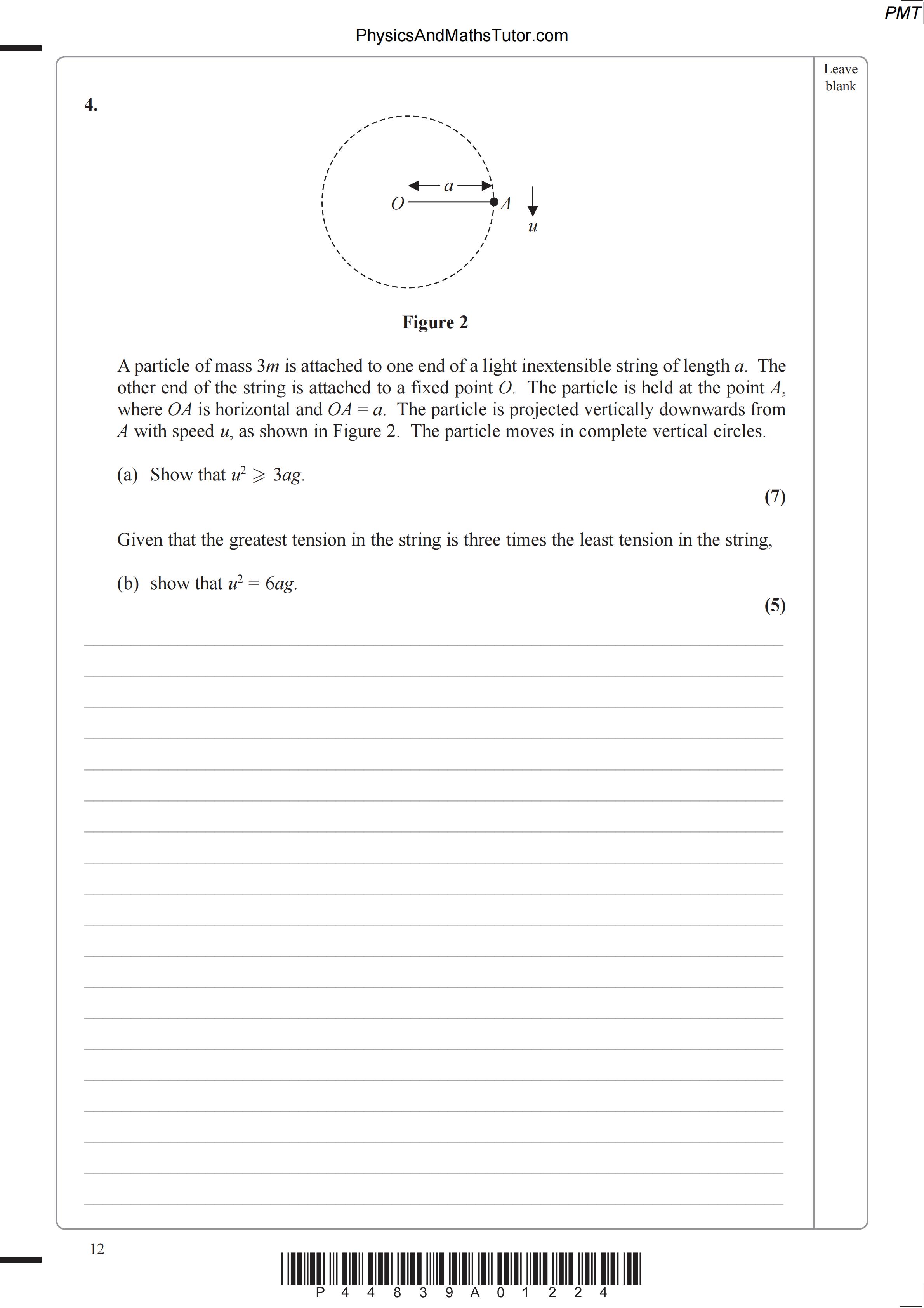 PMT

PhysicsAndMathsTutor.com

Leave blank

4.

$a$

$O$

$A$

$u$

**Figure 2**

A particle of mass $3m$ is attached to one end of a light inextensible string of length $a$. The other end of the string is attached to a fixed point $O$. The particle is held at the point $A$, where $OA$ is horizontal and $OA = a$. The particle is projected vertically downwards from $A$ with speed $u$, as shown in Figure 2. The particle moves in complete vertical circles.

(a) Show that $u^2 \geqslant 3ag$.

**(7)**

Given that the greatest tension in the string is three times the least tension in the string,

(b) show that $u^2 = 6ag$.

**(5)**

12

P 4 4 8 3 9 A 0 1 2 2 4